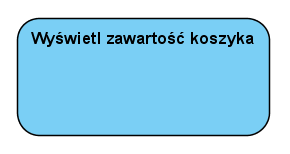 Wyświetl zawartość koszyka